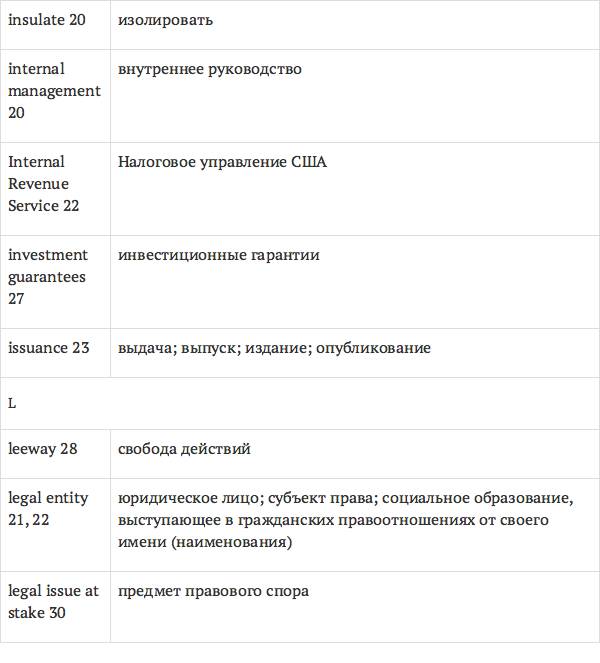 | | |
|---|---|
| insulate 20 | изолировать |
| internal management 20 | внутреннее руководство |
| Internal Revenue Service 22 | Налоговое управление США |
| investment guarantees 27 | инвестиционные гарантии |
| issuance 23 | выдача; выпуск; издание; опубликование |
| L | |
| leeway 28 | свобода действий |
| legal entity 21, 22 | юридическое лицо; субъект права; социальное образование, выступающее в гражданских правоотношениях от своего имени (наименования) |
| legal issue at stake 30 | предмет правового спора |